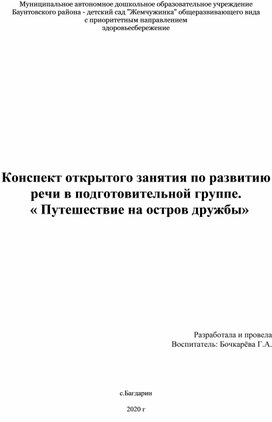 Муниципальное автономное дошкольное образовательное учреждение
Баунтовского района - детский сад "Жемчужинка" общеразвивающего вида
с приоритетным направлением
здоровьесбережение

Конспект открытого занятия по развитию речи в подготовительной группе.
« Путешествие на остров дружбы»

Разработала и провела
Воспитатель: Бочкарёва Г.А.

с.Багдарин

2020 г